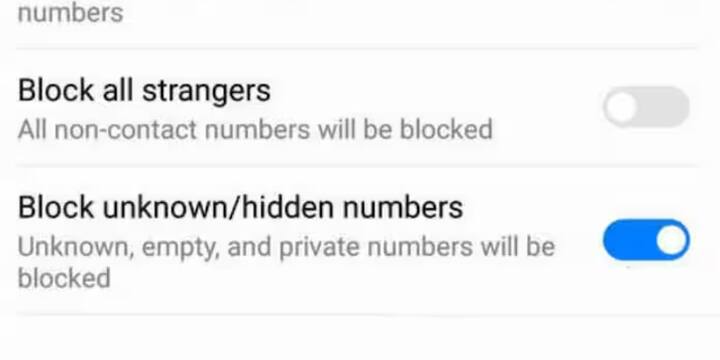 numbers

Block all strangers
All non-contact numbers will be blocked

Block unknown/hidden numbers
Unknown, empty, and private numbers will be blocked